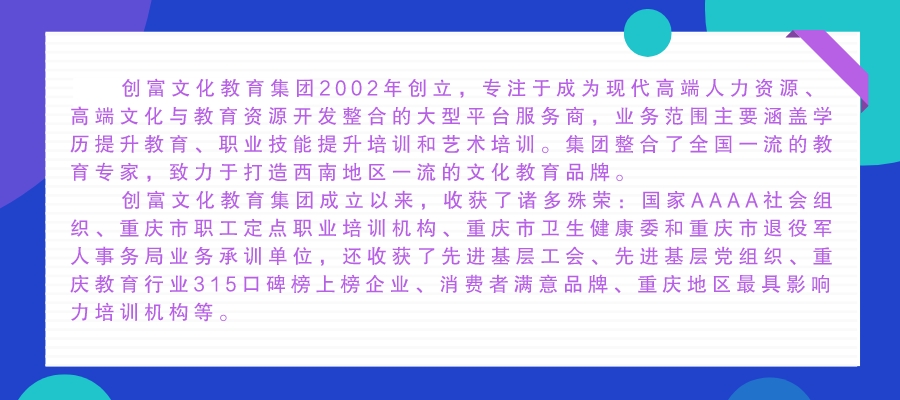 创富文化教育集团2002年创立，专注于成为现代高端人力资源、高端文化与教育资源开发整合的大型平台服务商，业务范围主要涵盖学历提升教育、职业技能提升培训和艺术培训。集团整合了全国一流的教育专家，致力于打造西南地区一流的文化教育品牌。

创富文化教育集团成立以来，收获了诸多殊荣：国家AAAA社会组织、重庆市职工定点职业培训机构、重庆市卫生健康委和重庆市退役军人事务局业务承训单位，还收获了先进基层工会、先进基层党组织、重庆教育行业315口碑榜上榜企业、消费者满意品牌、重庆地区最具影响力培训机构等。